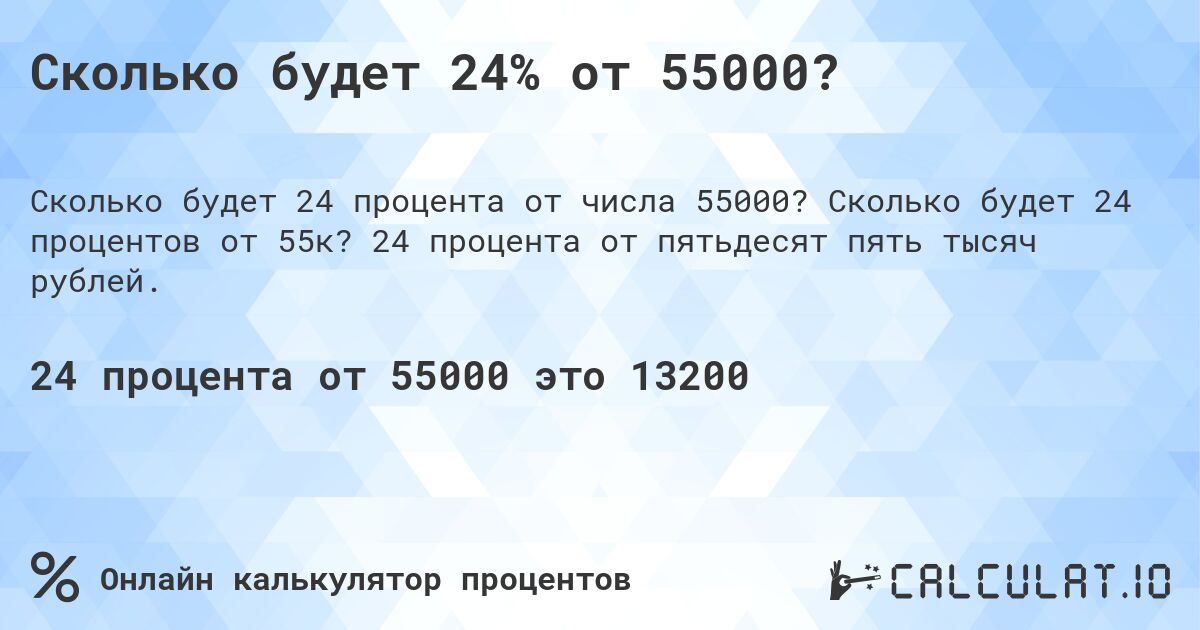 Сколько будет 24% от 55000?

Сколько будет 24 процента от числа 55000? Сколько будет 24 процентов от 55к? 24 процента от пятьдесят пять тысяч рублей.

24 процента от 55000 это 13200

% Онлайн калькулятор процентов

CALCULAT.IO